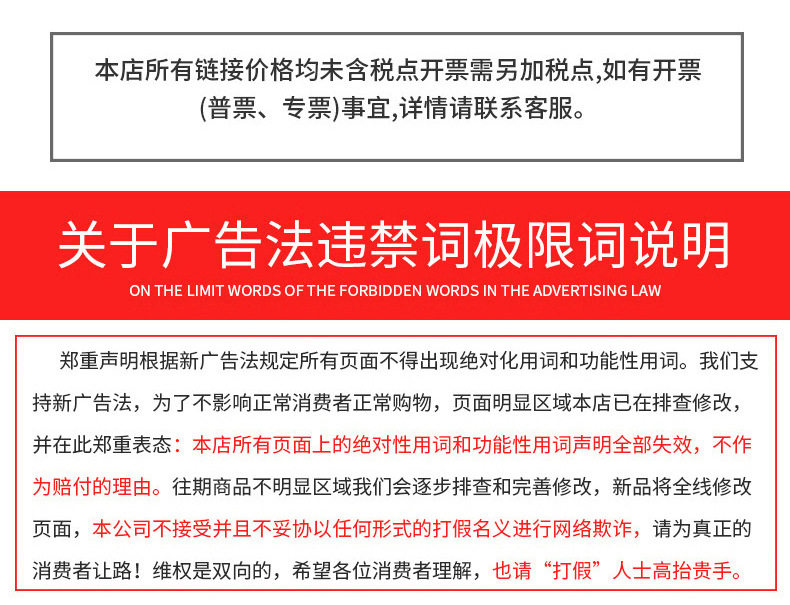 本店所有链接价格均未含税点开票需另加税点,如有开票(普票、专票)事宜,详情请联系客服。

关于广告法违禁词极限词说明

ON THE LIMIT WORDS OF THE FORBIDDEN WORDS IN THE ADVERTISING LAW

郑重声明根据新广告法规定所有页面不得出现绝对化用词和功能性用词。我们支持新广告法，为了不影响正常消费者正常购物，页面明显区域本店已在排查修改，并在此郑重表态：本店所有页面上的绝对性用词和功能性用词声明全部失效，不作为赔付的理由。往期商品不明显区域我们会逐步排查和完善修改，新品将全线修改页面，本公司不接受并且不妥协以任何形式的打假名义进行网络欺诈，请为真正的消费者让路！维权是双向的，希望各位消费者理解，也请“打假”人士高抬贵手。